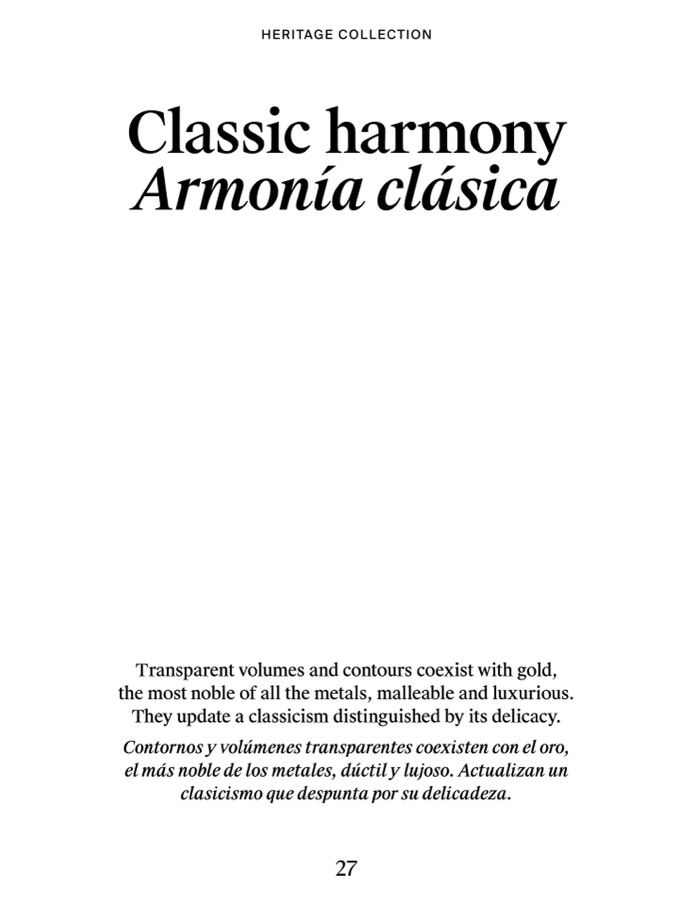 HERITAGE COLLECTION

Classic harmony
Armonía clásica

Transparent volumes and contours coexist with gold, the most noble of all the metals, malleable and luxurious. They update a classicism distinguished by its delicacy.

Contornos y volúmenes transparentes coexisten con el oro, el más noble de los metales, dúctil y lujoso. Actualizan un clasicismo que despunta por su delicadeza.

27